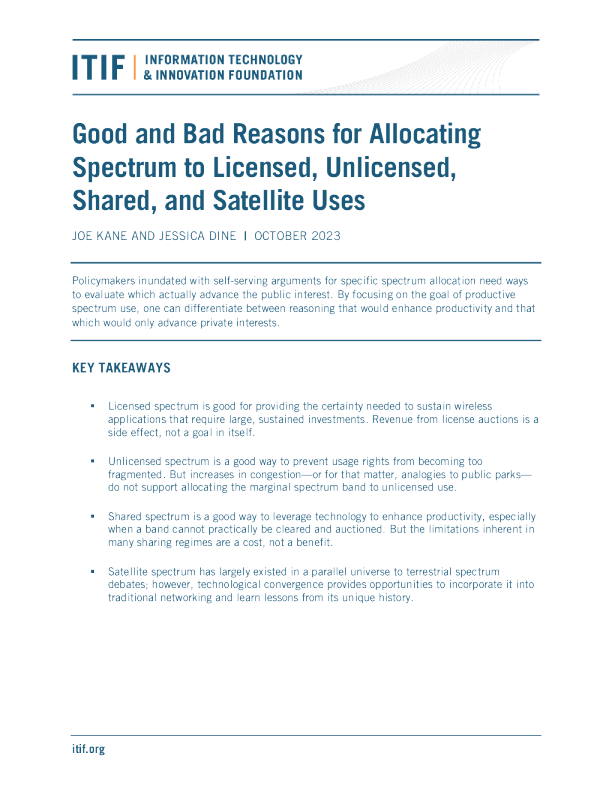 ITIF | INFORMATION TECHNOLOGY & INNOVATION FOUNDATION

Good and Bad Reasons for Allocating Spectrum to Licensed, Unlicensed, Shared, and Satellite Uses

JOE KANE AND JESSICA DINE | OCTOBER 2023

Policymakers inundated with self-serving arguments for specific spectrum allocation need ways to evaluate which actually advance the public interest. By focusing on the goal of productive spectrum use, one can differentiate between reasoning that would enhance productivity and that which would only advance private interests.

KEY TAKEAWAYS

▪ Licensed spectrum is good for providing the certainty needed to sustain wireless applications that require large, sustained investments. Revenue from license auctions is a side effect, not a goal in itself.

▪ Unlicensed spectrum is a good way to prevent usage rights from becoming too fragmented. But increases in congestion—or for that matter, analogies to public parks—do not support allocating the marginal spectrum band to unlicensed use.

▪ Shared spectrum is a good way to leverage technology to enhance productivity, especially when a band cannot practically be cleared and auctioned. But the limitations inherent in many sharing regimes are a cost, not a benefit.

▪ Satellite spectrum has largely existed in a parallel universe to terrestrial spectrum debates; however, technological convergence provides opportunities to incorporate it into traditional networking and learn lessons from its unique history.

itif.org